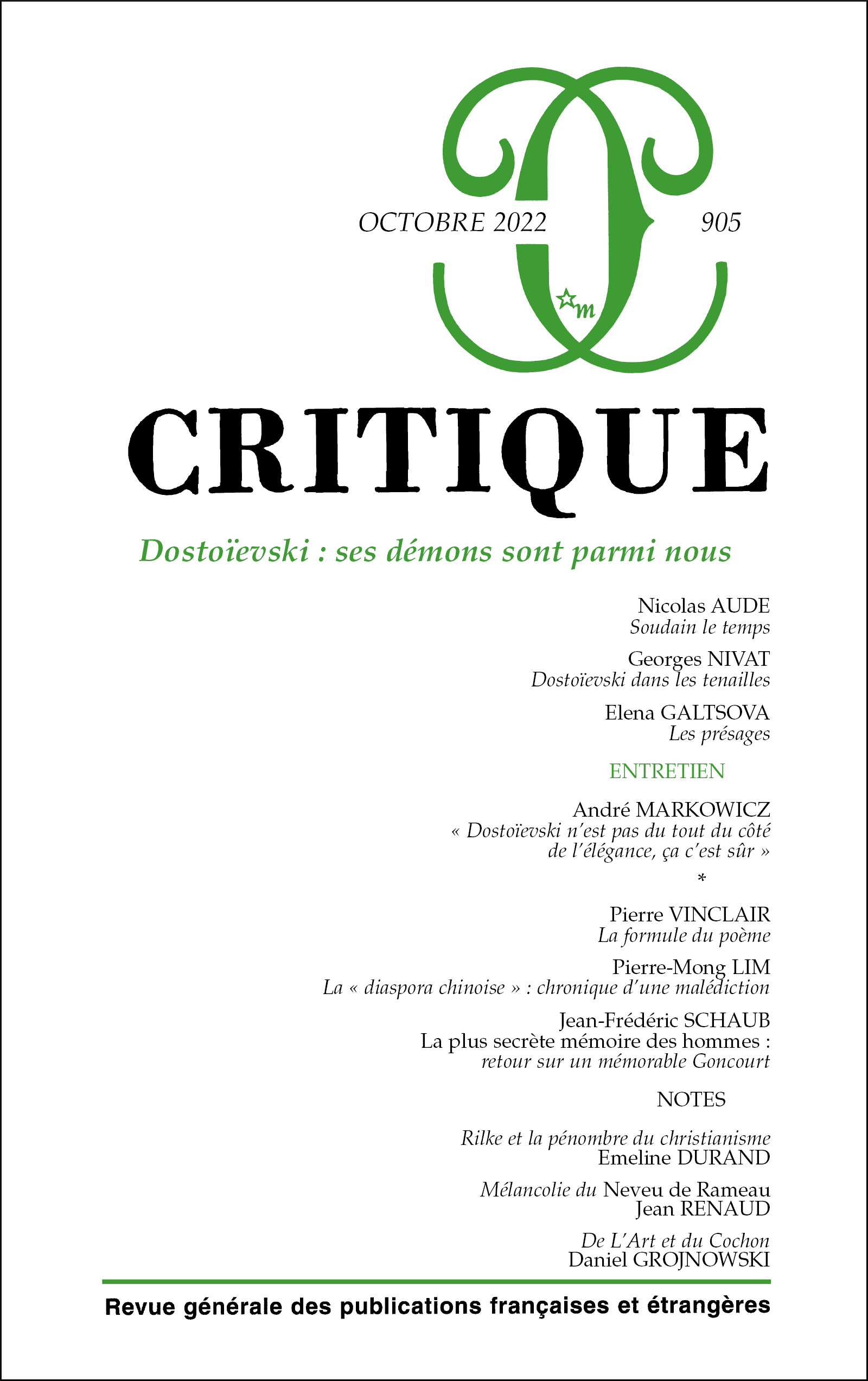 OCTOBRE 2022

905

m

CRITIQUE

Dostoïevski : ses démons sont parmi nous

Nicolas AUDE
Soudain le temps

Georges NIVAT
Dostoïevski dans les tenailles

Elena GALTSOVA
Les présages

ENTRETIEN

André MARKOWICZ
« Dostoïevski n'est pas du tout du côté de l'élégance, ça c'est sûr »

*

Pierre VINCLAIR
La formule du poème

Pierre-Mong LIM
La « diaspora chinoise » : chronique d'une malédiction

Jean-Frédéric SCHAUB
La plus secrète mémoire des hommes : retour sur un mémorable Goncourt

NOTES

Rilke et la pénombre du christianisme
Emeline DURAND

Mélancolie du Neveu de Rameau
Jean RENAUD

De L'Art et du Cochon
Daniel GROJNOWSKI

Revue générale des publications françaises et étrangères